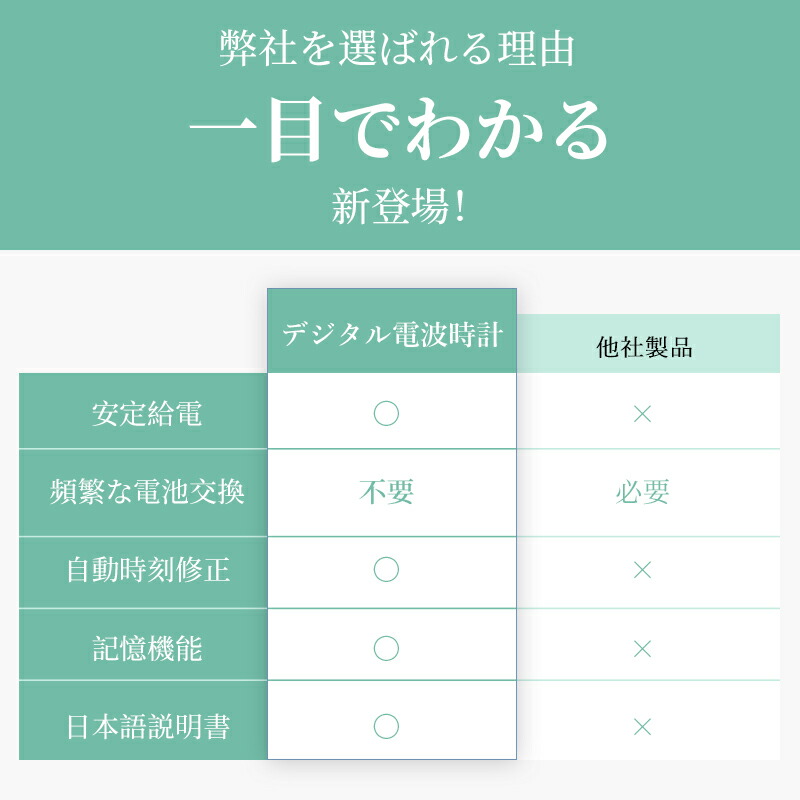 弊社を選ばれる理由

一目でわかる

新登場!

| | デジタル電波時計 | 他社製品 |
|---|---|---|
| 安定給電 | ○ | × |
| 頻繁な電池交換 | 不要 | 必要 |
| 自動時刻修正 | ○ | × |
| 記憶機能 | ○ | × |
| 日本語説明書 | ○ | × |